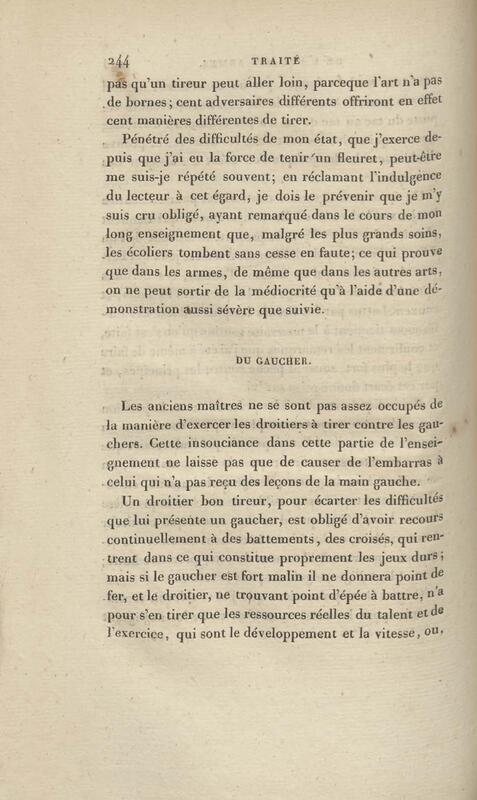 244 TRAITÉ

pas qu'un tireur peut aller loin, parceque l'art n'a pas de bornes; cent adversaires différents offriront en effet cent manières différentes de tirer.

Pénétré des difficultés de mon état, que j'exerce depuis que j'ai eu la force de tenir un fleuret, peut-être me suis-je répété souvent; en réclamant l'indulgence du lecteur à cet égard, je dois le prévenir que je m'y suis cru obligé, ayant remarqué dans le cours de mon long enseignement que, malgré les plus grands soins, les écoliers tombent sans cesse en faute; ce qui prouve que dans les armes, de même que dans les autres arts, on ne peut sortir de la médiocrité qu'à l'aide d'une démonstration aussi sévère que suivie.

DU GAUCHER.

Les anciens maîtres ne se sont pas assez occupés de la manière d'exercer les droitiers à tirer contre les gauchers. Cette insouciance dans cette partie de l'enseignement ne laisse pas que de causer de l'embarras à celui qui n'a pas reçu des leçons de la main gauche.

Un droitier bon tireur, pour écarter les difficultés que lui présente un gaucher, est obligé d'avoir recours continuellement à des battements, des croisés, qui rentrent dans ce qui constitue proprement les jeux durs; mais si le gaucher est fort malin il ne donnera point de fer, et le droitier, ne trouvant point d'épée à battre, n'a pour s'en tirer que les ressources réelles du talent et de l'exercice, qui sont le développement et la vitesse, ou,